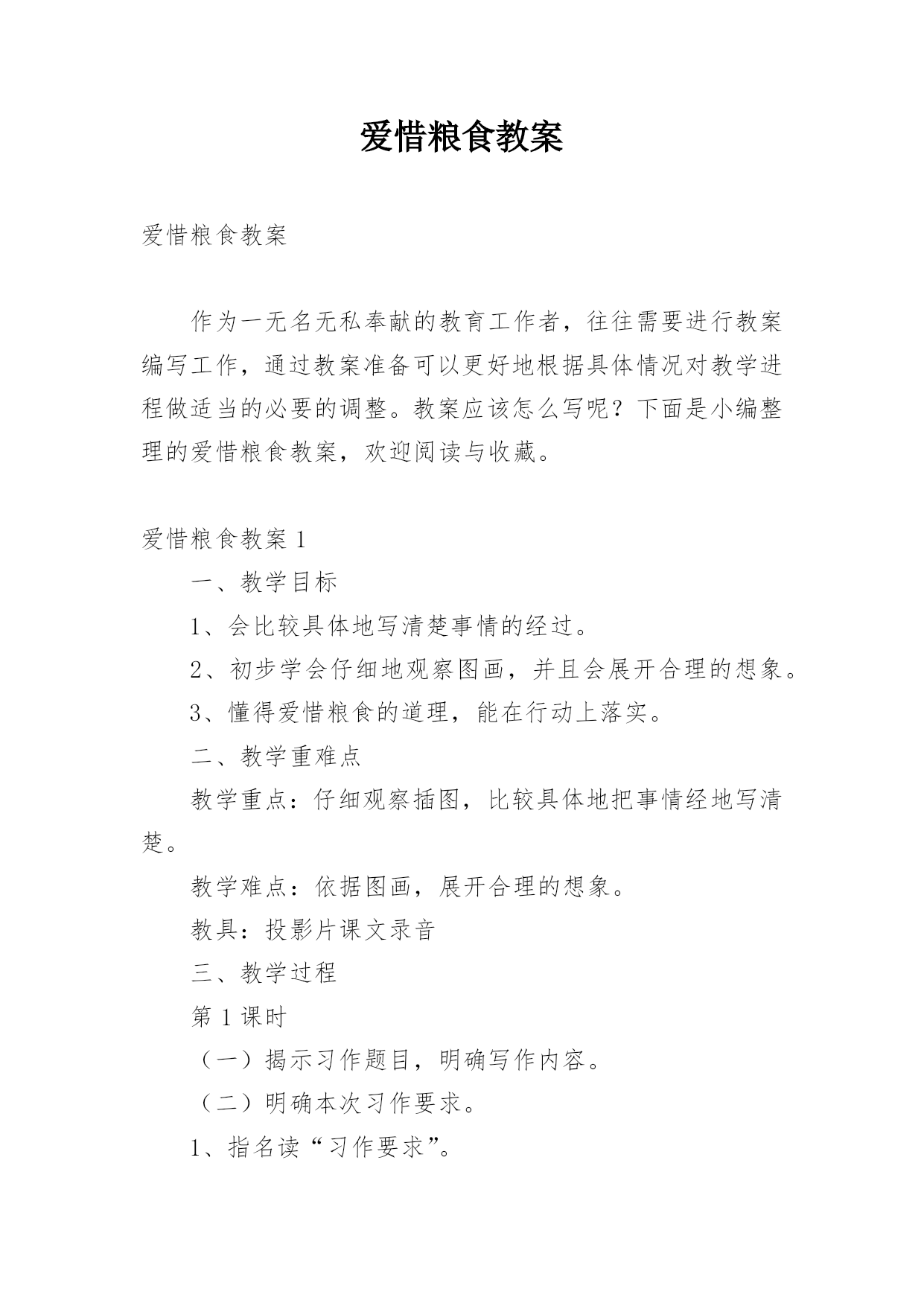 爱惜粮食教案

爱惜粮食教案

作为一无名无私奉献的教育工作者，往往需要进行教案编写工作，通过教案准备可以更好地根据具体情况对教学进程做适当的必要的调整。教案应该怎么写呢？下面是小编整理的爱惜粮食教案，欢迎阅读与收藏。

爱惜粮食教案 1

一、教学目标

1、会比较具体地写清楚事情的经过。

2、初步学会仔细地观察图画，并且会展开合理的想象。

3、懂得爱惜粮食的道理，能在行动上落实。

二、教学重难点

教学重点：仔细观察插图，比较具体地把事情经地写清楚。

教学难点：依据图画，展开合理的想象。

教具：投影片课文录音

三、教学过程

第 1 课时

（一）揭示习作题目，明确写作内容。

（二）明确本次习作要求。

1、指名读“习作要求”。